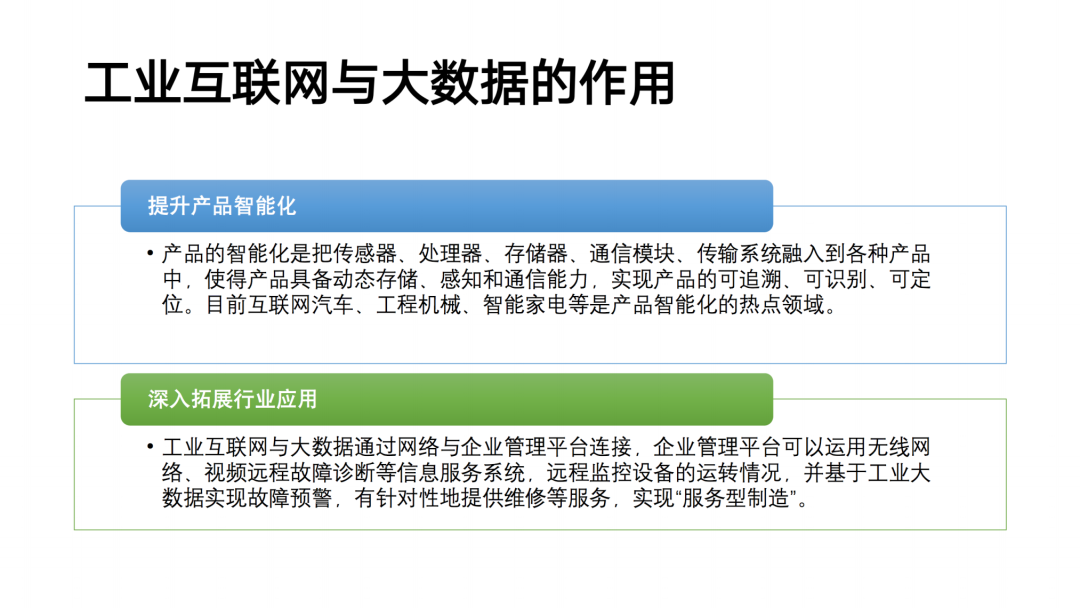 工业互联网与大数据的作用

提升产品智能化

• 产品的智能化是把传感器、处理器、存储器、通信模块、传输系统融入到各种产品中，使得产品具备动态存储、感知和通信能力，实现产品的可追溯、可识别、可定位。目前互联网汽车、工程机械、智能家电等是产品智能化的热点领域。

深入拓展行业应用

• 工业互联网与大数据通过网络与企业管理平台连接，企业管理平台可以运用无线网络、视频远程故障诊断等信息服务系统，远程监控设备的运转情况，并基于工业大数据实现故障预警，有针对性地提供维修等服务，实现“服务型制造”。